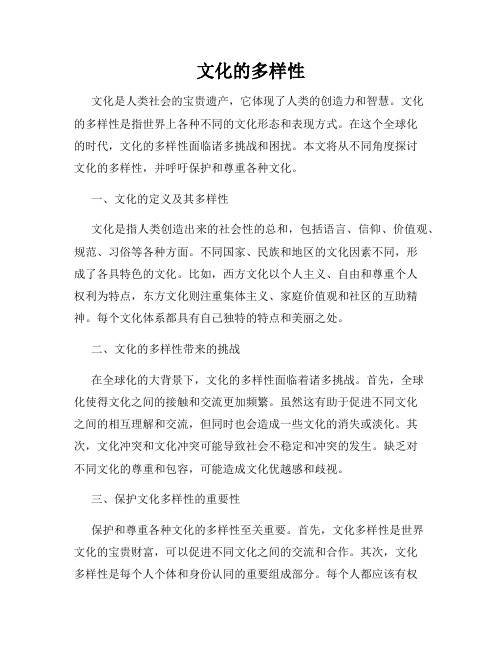 文化的多样性

文化是人类社会的宝贵遗产，它体现了人类的创造力和智慧。文化的多样性是指世界上各种不同的文化形态和表现方式。在这个全球化的时代，文化的多样性面临诸多挑战和困扰。本文将从不同角度探讨文化的多样性，并呼吁保护和尊重各种文化。

一、文化的定义及其多样性

文化是指人类创造出来的社会性的总和，包括语言、信仰、价值观、规范、习俗等各种方面。不同国家、民族和地区的文化因素不同，形成了各具特色的文化。比如，西方文化以个人主义、自由和尊重个人权利为特点，东方文化则注重集体主义、家庭价值观和社区的互助精神。每个文化体系都具有自己独特的特点和美丽之处。

二、文化的多样性带来的挑战

在全球化的大背景下，文化的多样性面临着诸多挑战。首先，全球化使得文化之间的接触和交流更加频繁。虽然这有助于促进不同文化之间的相互理解和交流，但同时也会造成一些文化的消失或淡化。其次，文化冲突和文化冲突可能导致社会不稳定和冲突的发生。缺乏对不同文化的尊重和包容，可能造成文化优越感和歧视。

三、保护文化多样性的重要性

保护和尊重各种文化的多样性至关重要。首先，文化多样性是世界文化的宝贵财富，可以促进不同文化之间的交流和合作。其次，文化多样性是每个人个体和身份认同的重要组成部分。每个人都应该有权